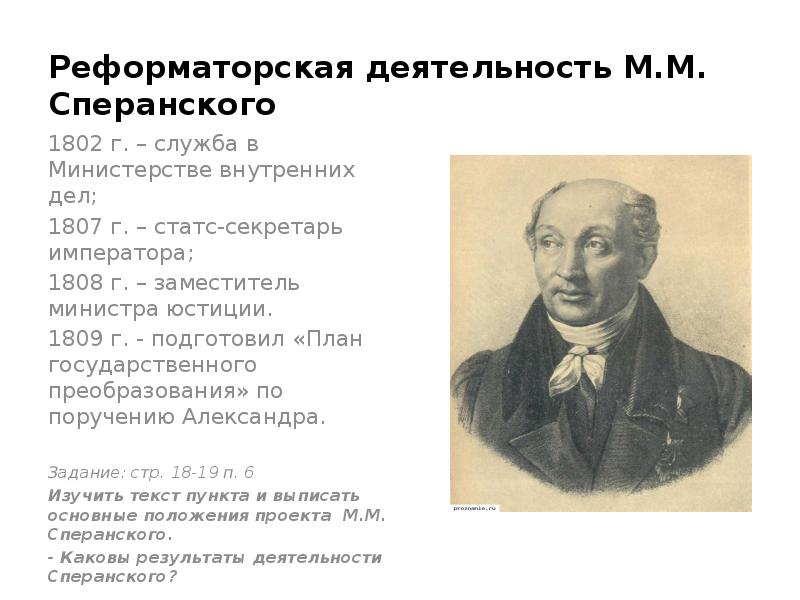 Реформаторская деятельность М.М. Сперанского

1802 г. – служба в Министерстве внутренних дел;

1807 г. – статс-секретарь императора;

1808 г. – заместитель министра юстиции.

1809 г. - подготовил «План государственного преобразования» по поручению Александра.

Задание: стр. 18-19 п. 6

Изучить текст пункта и выписать основные положения проекта М.М. Сперанского.

- Каковы результаты деятельности Сперанского?

proznania.ru